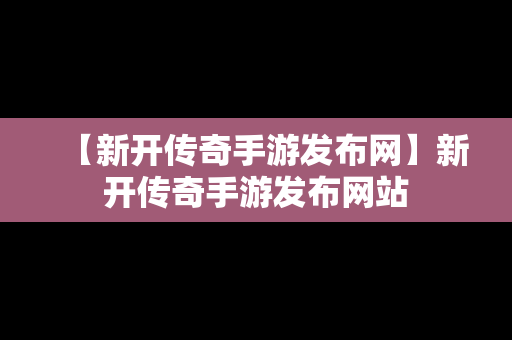 【新开传奇手游发布网】新开传奇手游发布网站